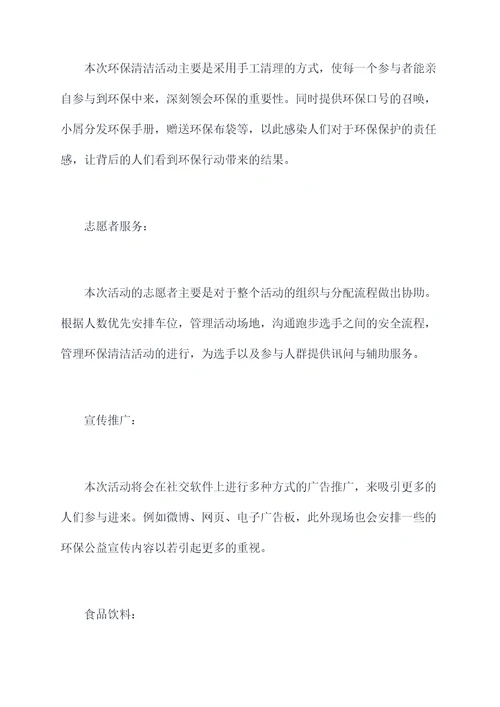 本次环保清洁活动主要是采用手工清理的方式，使每一个参与者能亲自参与到环保中来，深刻领会环保的重要性。同时提供环保口号的召唤，小厝分发环保手册，赠送环保布袋等，以此感染人们对于环保保护的责任感，让背后的人们看到环保行动带来的结果。

志愿者服务：

本次活动的志愿者主要是对于整个活动的组织与分配流程做出协助。根据人数优先安排车位，管理活动场地，沟通跑步选手之间的安全流程，管理环保清洁活动的进行，为选手以及参与人群提供讯问与辅助服务。

宣传推广：

本次活动将会在社交软件上进行多种方式的广告推广，来吸引更多的人们参与进来。例如微博、网页、电子广告板，此外现场也会安排一些的环保公益宣传内容以若引起更多的重视。

食品饮料：